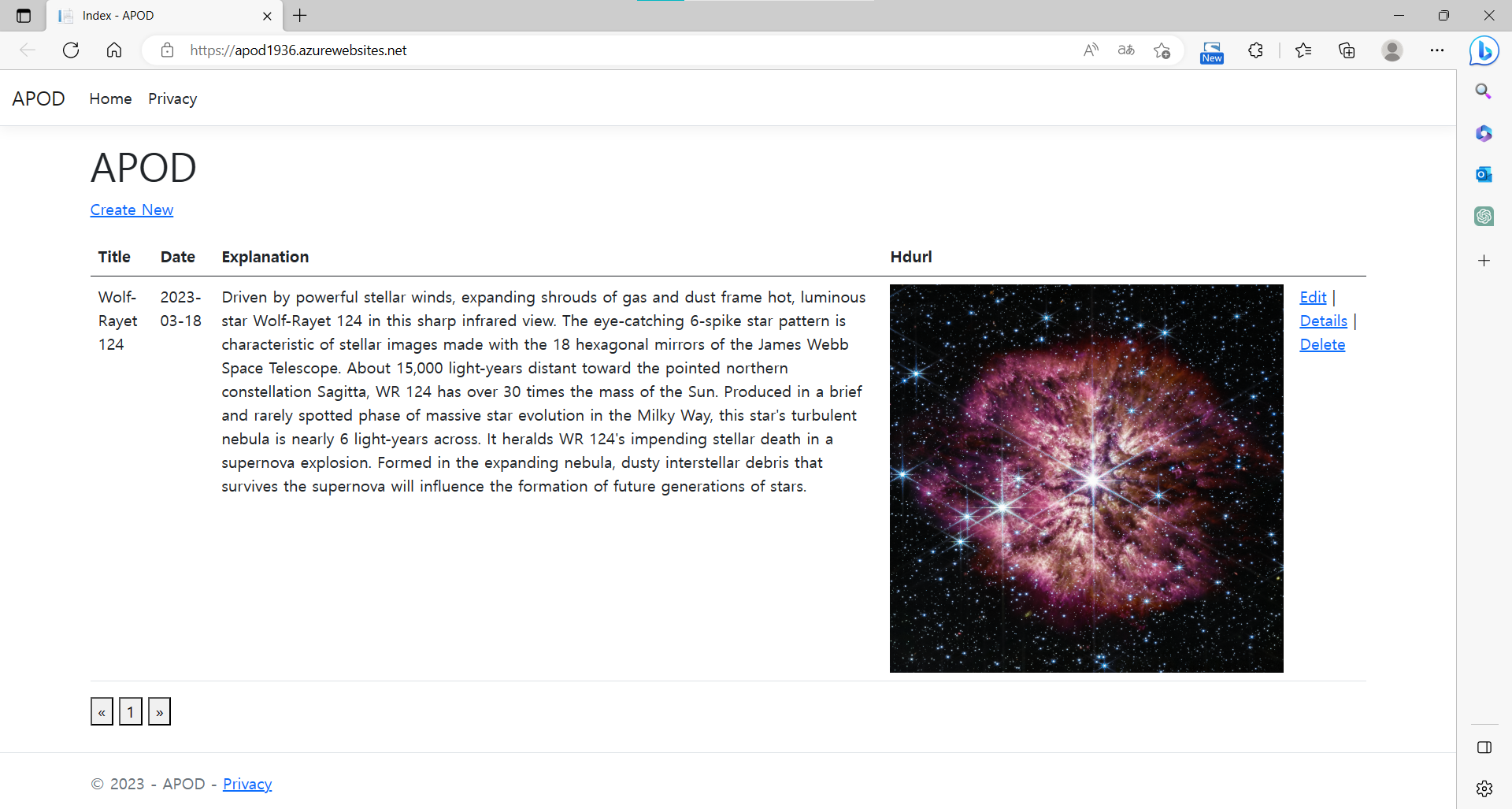 Index - APOD

https://apod1936.azurewebsites.net

New

APOD Home Privacy

APOD

Create New

| Title | Date | Explanation | Hdurl | |
|---|---|---|---|---|
| Wolf-Rayet 124 | 2023-03-18 | Driven by powerful stellar winds, expanding shrouds of gas and dust frame hot, luminous star Wolf-Rayet 124 in this sharp infrared view. The eye-catching 6-spike star pattern is characteristic of stellar images made with the 18 hexagonal mirrors of the James Webb Space Telescope. About 15,000 light-years distant toward the pointed northern constellation Sagitta, WR 124 has over 30 times the mass of the Sun. Produced in a brief and rarely spotted phase of massive star evolution in the Milky Way, this star's turbulent nebula is nearly 6 light-years across. It heralds WR 124's impending stellar death in a supernova explosion. Formed in the expanding nebula, dusty interstellar debris that survives the supernova will influence the formation of future generations of stars. | | Edit \| Details \| Delete |

« 1 »

© 2023 - APOD - Privacy